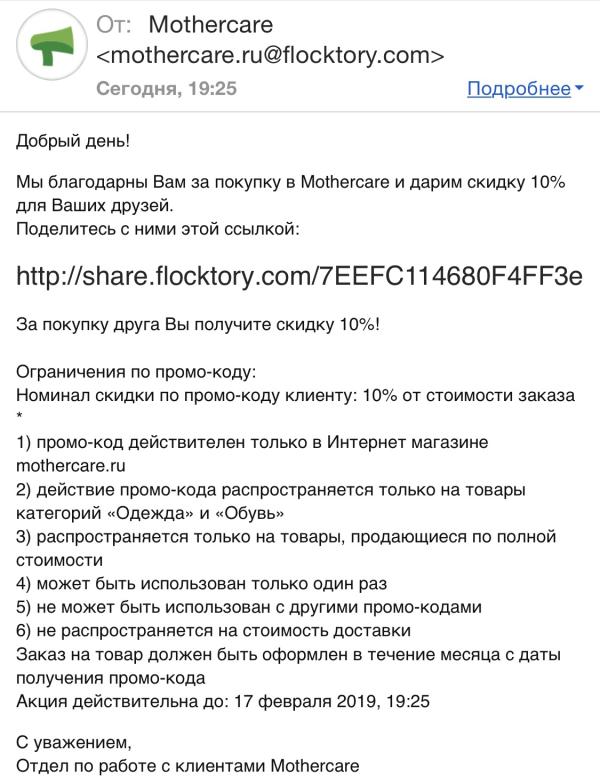 От: Mothercare <mothercare.ru@flocktory.com>
Сегодня, 19:25
Подробнее

Добрый день!

Мы благодарны Вам за покупку в Mothercare и дарим скидку 10% для Ваших друзей.
Поделитесь с ними этой ссылкой:

http://share.flocktory.com/7EEFC114680F4FF3e

За покупку друга Вы получите скидку 10%!

Ограничения по промо-коду:
Номинал скидки по промо-коду клиенту: 10% от стоимости заказа *
1) промо-код действителен только в Интернет магазине mothercare.ru
2) действие промо-кода распространяется только на товары категорий «Одежда» и «Обувь»
3) распространяется только на товары, продающиеся по полной стоимости
4) может быть использован только один раз
5) не может быть использован с другими промо-кодами
6) не распространяется на стоимость доставки
Заказ на товар должен быть оформлен в течение месяца с даты получения промо-кода
Акция действительна до: 17 февраля 2019, 19:25

С уважением,
Отдел по работе с клиентами Mothercare